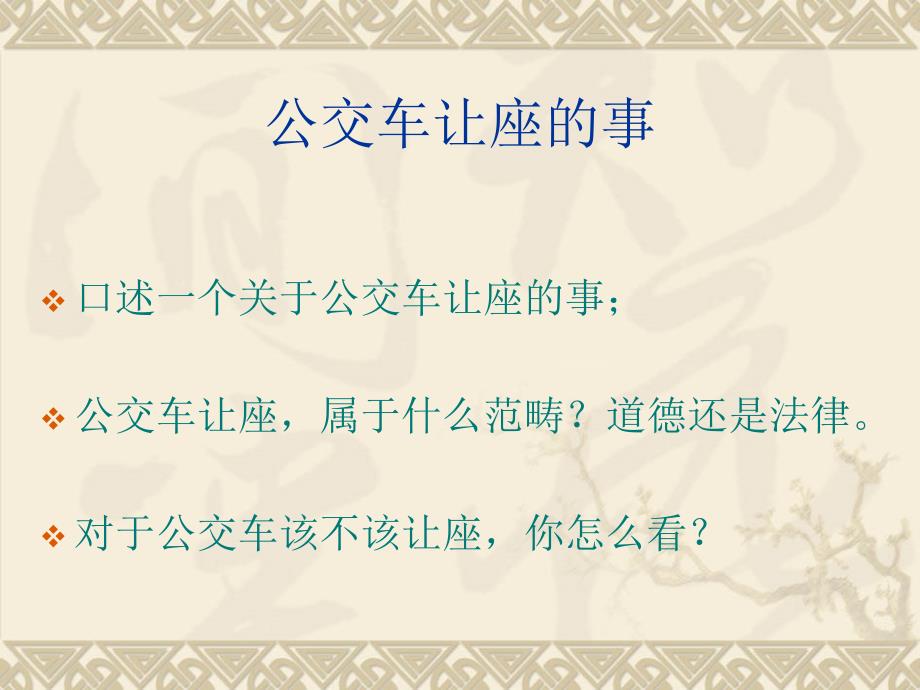 公交车让座的事

❖ 口述一个关于公交车让座的事；

❖ 公交车让座，属于什么范畴？道德还是法律。

❖ 对于公交车该不该让座，你怎么看？